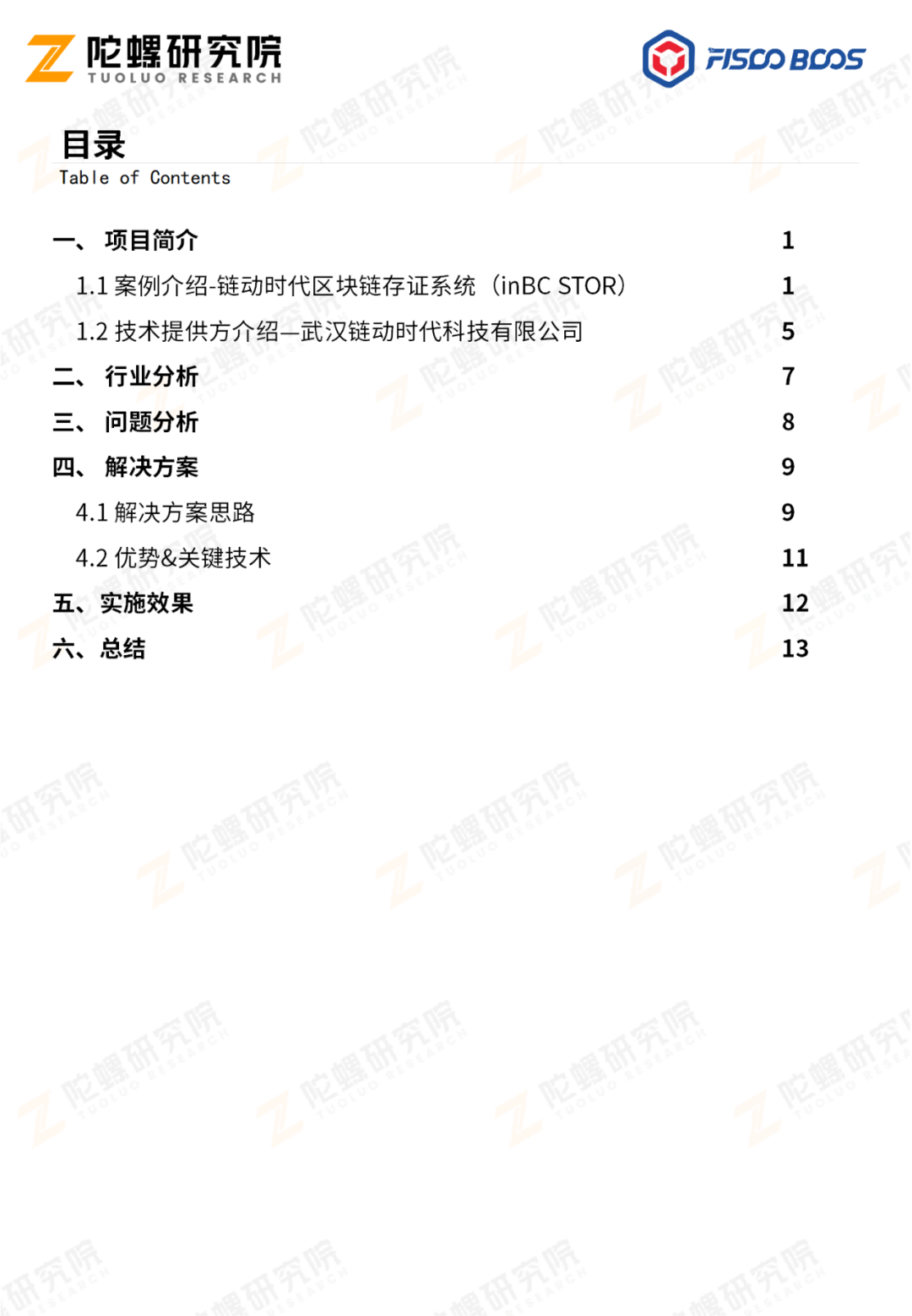 陀螺研究院
TUOLUO RESEARCH

FISCO BCOS

目录
Table of Contents

一、 项目简介 1
1.1 案例介绍-链动时代区块链存证系统（inBC STOR） 1
1.2 技术提供方介绍—武汉链动时代科技有限公司 5
二、 行业分析 7
三、 问题分析 8
四、 解决方案 9
4.1 解决方案思路 9
4.2 优势&关键技术 11
五、实施效果 12
六、总结 13